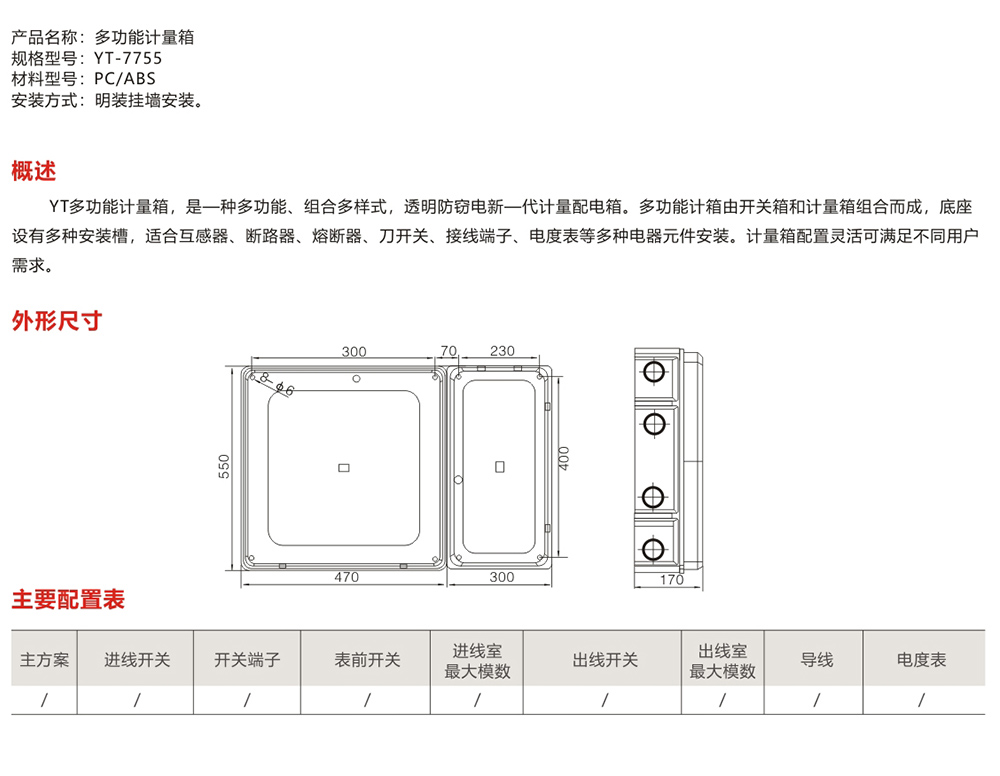 产品名称：多功能计量箱
规格型号：YT-7755
材料型号：PC/ABS
安装方式：明装挂墙安装。

概述

YT多功能计量箱，是一种多功能、组合多样式，透明防窃电新一代计量配电箱。多功能计箱由开关箱和计量箱组合而成，底座设有多种安装槽，适合互感器、断路器、熔断器、刀开关、接线端子、电度表等多种电器元件安装。计量箱配置灵活可满足不同用户需求。

外形尺寸

300
70
230
8-φ6
550
400
470
300
170

主要配置表

| 主方案 | 进线开关 | 开关端子 | 表前开关 | 进线室最大模数 | 出线开关 | 出线室最大模数 | 导线 | 电度表 |
|---|---|---|---|---|---|---|---|---|
| / | / | / | / | / | / | / | / | / |